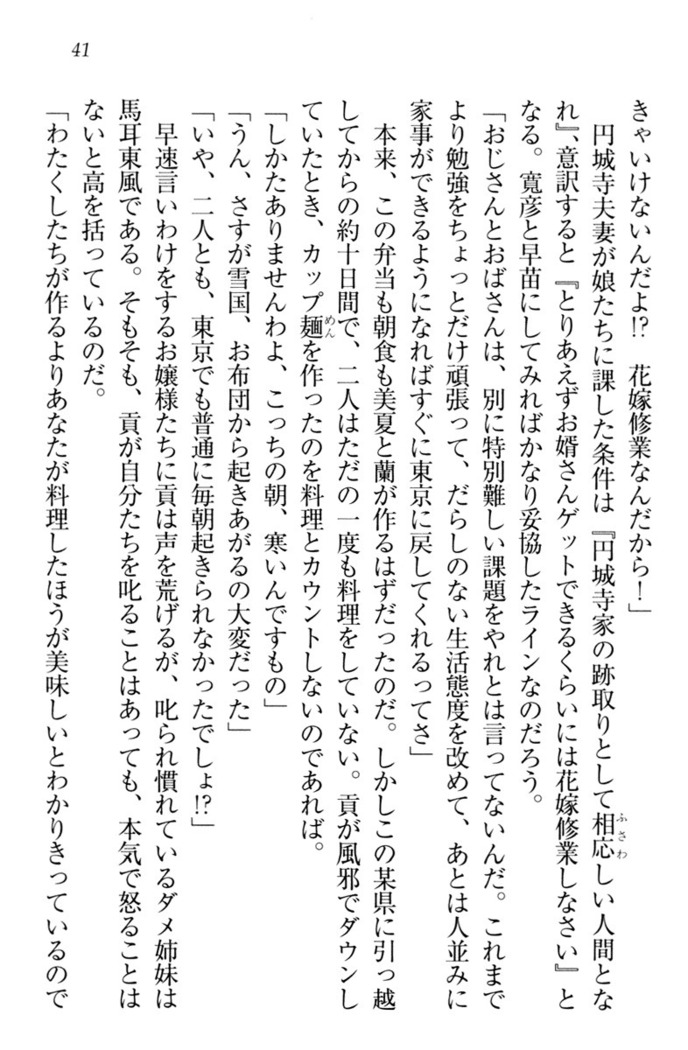 41

きゃいけないんだよ!?　花嫁修業なんだから!」

円城寺夫妻が娘たちに課した条件は『円城寺家の跡取りとして相応しい人間となれ』、意訳すると『とりあえずお婿さんゲットできるくらいには花嫁修業しなさい』となる。寛彦と早苗にしてみればかなり妥協したラインなのだろう。

「おじさんとおばさんは、別に特別難しい課題をやれとは言ってないんだ。これまでより勉強をちょっとだけ頑張って、だらしのない生活態度を改めて、あとは人並みに家事ができるようになればすぐに東京に戻してくれるってさ」

本来、この弁当も朝食も美夏と蘭が作るはずだったのだ。しかしこの某県に引っ越してからの約十日間で、二人はただの一度も料理をしていない。貢が風邪でダウンしていたとき、カップ麺を作ったのを料理とカウントしないのであれば。

「しかたありませんわよ、こっちの朝、寒いんですもの」

「うん、さすが雪国、お布団から起きあがるの大変だった」

「いや、二人とも、東京でも普通に毎朝起きられなかったでしょ!?」

早速言いわけをするお嬢様たちに貢は声を荒げるが、叱られ慣れているダメ姉妹は馬耳東風である。そもそも、貢が自分たちを叱ることはあっても、本気で怒ることはないと高を括っているのだ。

「わたくしたちが作るよりあなたが料理したほうが美味しいとわかりきっているので